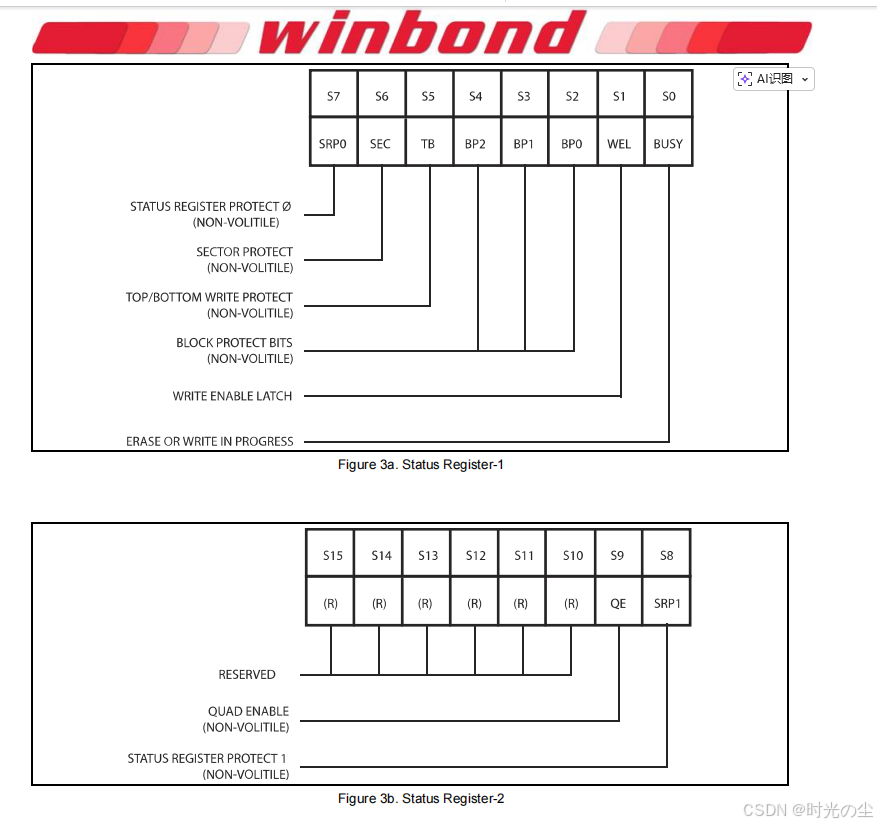 winbond

AI识图

| S7 | S6 | S5 | S4 | S3 | S2 | S1 | S0 |
|---|---|---|---|---|---|---|---|
| SRP0 | SEC | TB | BP2 | BP1 | BP0 | WEL | BUSY |

STATUS REGISTER PROTECT Ø (NON-VOLITILE)

SECTOR PROTECT (NON-VOLITILE)

TOP/BOTTOM WRITE PROTECT (NON-VOLITILE)

BLOCK PROTECT BITS (NON-VOLITILE)

WRITE ENABLE LATCH

ERASE OR WRITE IN PROGRESS

Figure 3a. Status Register-1

| S15 | S14 | S13 | S12 | S11 | S10 | S9 | S8 |
|---|---|---|---|---|---|---|---|
| (R) | (R) | (R) | (R) | (R) | (R) | QE | SRP1 |

RESERVED

QUAD ENABLE (NON-VOLITILE)

STATUS REGISTER PROTECT 1 (NON-VOLITILE)

Figure 3b. Status Register-2

CSDN @时光の尘